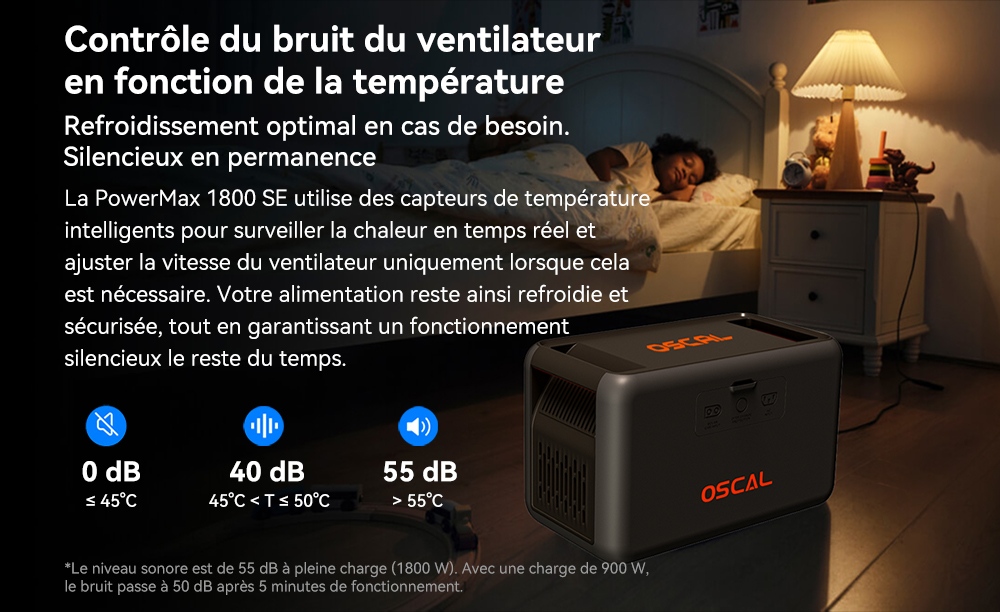 Contrôle du bruit du ventilateur en fonction de la température

Refroidissement optimal en cas de besoin. Silencieux en permanence

La PowerMax 1800 SE utilise des capteurs de température intelligents pour surveiller la chaleur en temps réel et ajuster la vitesse du ventilateur uniquement lorsque cela est nécessaire. Votre alimentation reste ainsi refroidie et sécurisée, tout en garantissant un fonctionnement silencieux le reste du temps.

0 dB
≤ 45°C

40 dB
45°C < T ≤ 50°C

55 dB
> 55°C

OSCAL

OSCAL

*Le niveau sonore est de 55 dB à pleine charge (1800 W). Avec une charge de 900 W, le bruit passe à 50 dB après 5 minutes de fonctionnement.